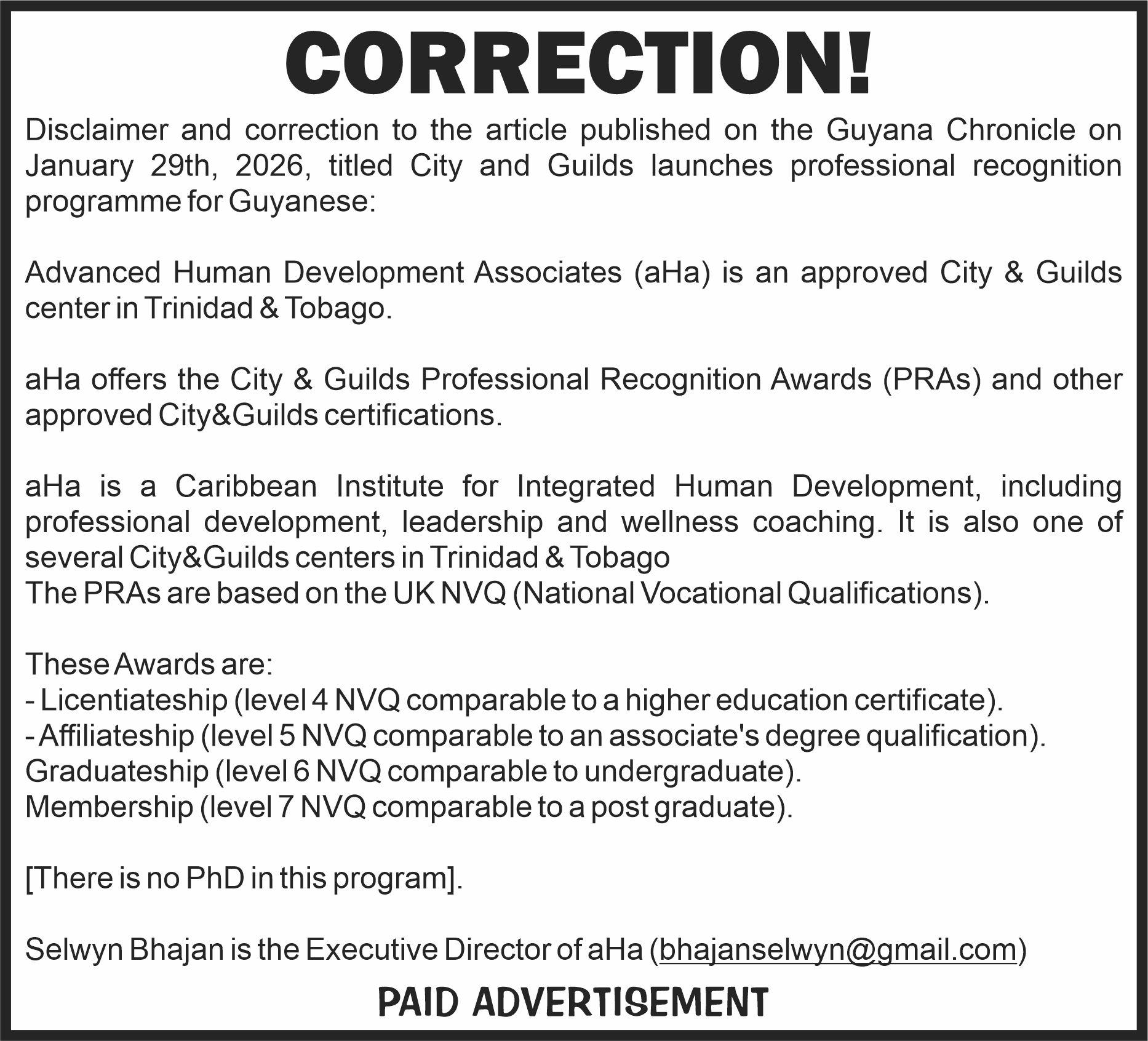 CORRECTION!

Disclaimer and correction to the article published on the Guyana Chronicle on January 29th, 2026, titled City and Guilds launches professional recognition programme for Guyanese:

Advanced Human Development Associates (aHa) is an approved City & Guilds center in Trinidad & Tobago.

aHa offers the City & Guilds Professional Recognition Awards (PRAs) and other approved City&Guilds certifications.

aHa is a Caribbean Institute for Integrated Human Development, including professional development, leadership and wellness coaching. It is also one of several City&Guilds centers in Trinidad & Tobago
The PRAs are based on the UK NVQ (National Vocational Qualifications).

These Awards are:
- Licentiateship (level 4 NVQ comparable to a higher education certificate).
- Affiliateship (level 5 NVQ comparable to an associate's degree qualification).
Graduateship (level 6 NVQ comparable to undergraduate).
Membership (level 7 NVQ comparable to a post graduate).

[There is no PhD in this program].

Selwyn Bhajan is the Executive Director of aHa (bhajanselwyn@gmail.com)

PAID ADVERTISEMENT